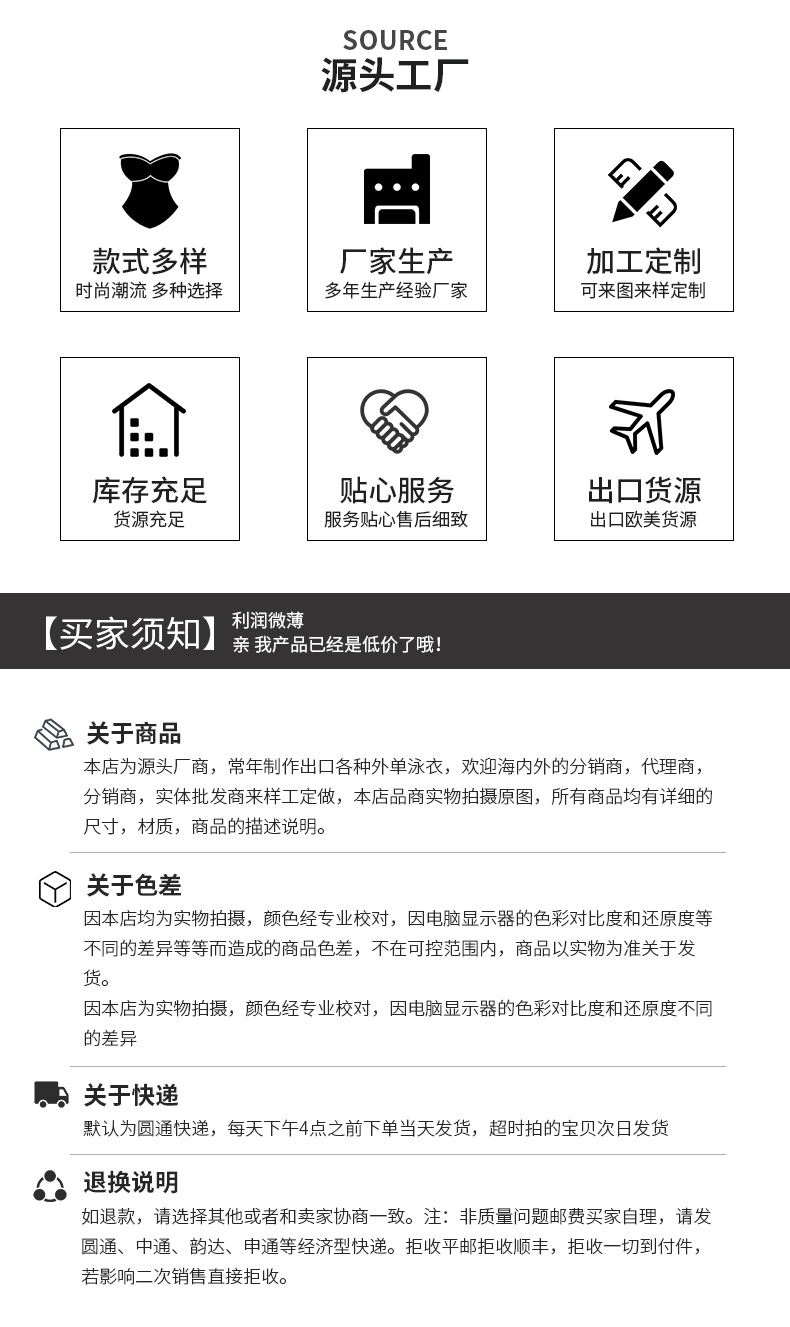 SOURCE
源头工厂

款式多样
时尚潮流 多种选择

厂家生产
多年生产经验厂家

加工定制
可来图来样定制

库存充足
货源充足

贴心服务
服务贴心售后细致

出口货源
出口欧美货源

【买家须知】 利润微薄
亲 我产品已经是低价了哦!

关于商品
本店为源头厂商，常年制作出口各种外单泳衣，欢迎海内外的分销商，代理商，分销商，实体批发商来样工定做，本店品商实物拍摄原图，所有商品均有详细的尺寸，材质，商品的描述说明。

关于色差
因本店均为实物拍摄，颜色经专业校对，因电脑显示器的色彩对比度和还原度等不同的差异等等而造成的商品色差，不在可控范围内，商品以实物为准关于发货。
因本店为实物拍摄，颜色经专业校对，因电脑显示器的色彩对比度和还原度不同的差异

关于快递
默认为圆通快递，每天下午4点之前下单当天发货，超时拍的宝贝次日发货

退换说明
如退款，请选择其他或者和卖家协商一致。注：非质量问题邮费买家自理，请发圆通、中通、韵达、申通等经济型快递。拒收平邮拒收顺丰，拒收一切到付件，若影响二次销售直接拒收。